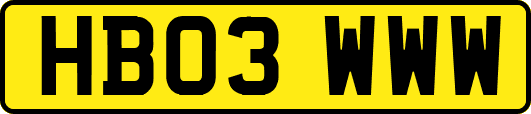 HB03 WWW